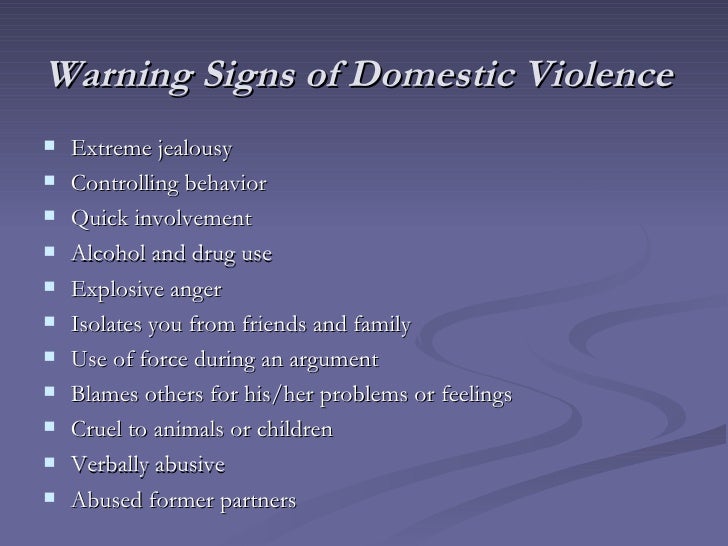 Warning Signs of Domestic Violence

• Extreme jealousy
• Controlling behavior
• Quick involvement
• Alcohol and drug use
• Explosive anger
• Isolates you from friends and family
• Use of force during an argument
• Blames others for his/her problems or feelings
• Cruel to animals or children
• Verbally abusive
• Abused former partners